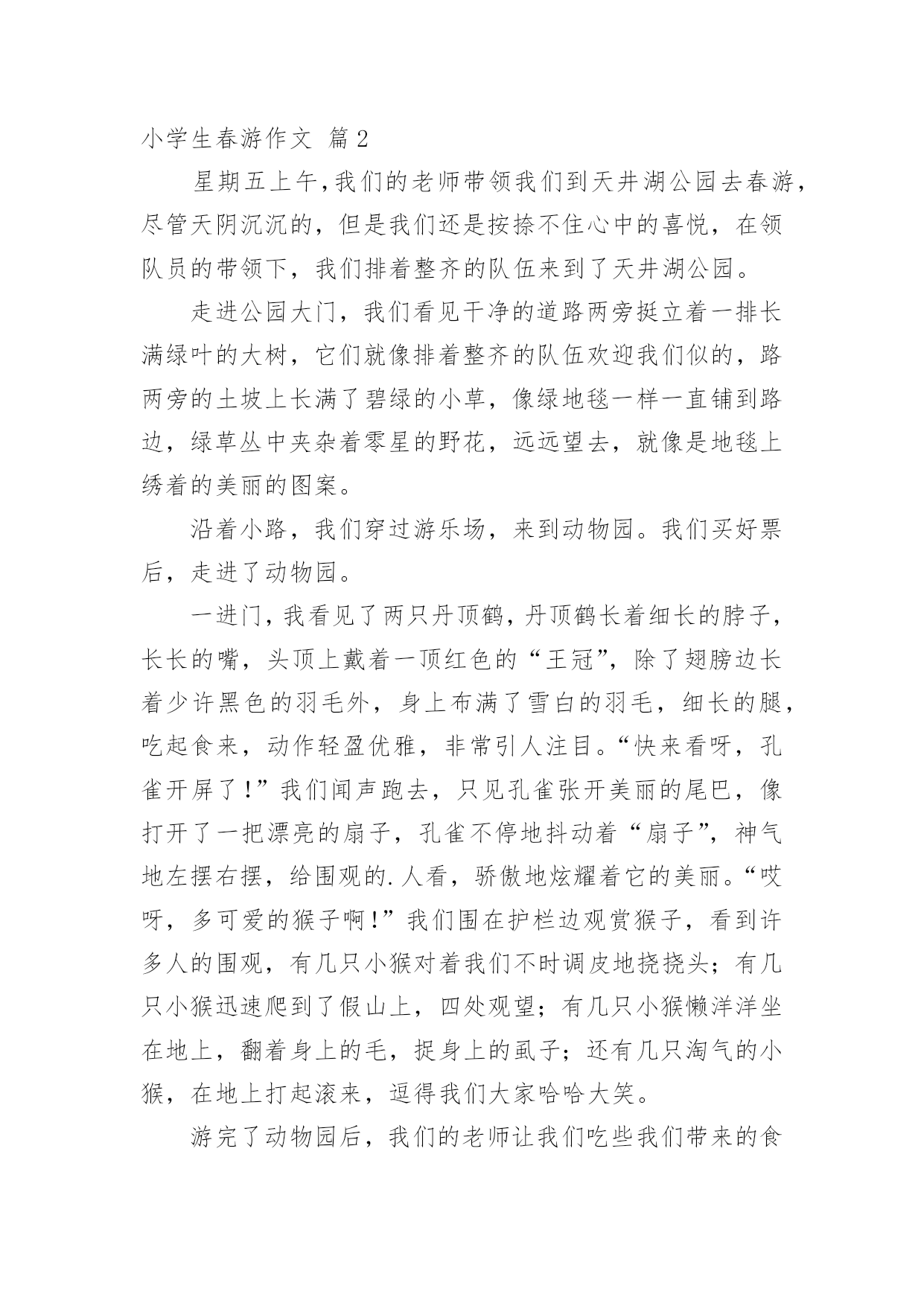 小学生春游作文 篇2

星期五上午，我们的老师带领我们到天井湖公园去春游，尽管天阴沉沉的，但是我们还是按捺不住心中的喜悦，在领队员的带领下，我们排着整齐的队伍来到了天井湖公园。

走进公园大门，我们看见干净的道路两旁挺立着一排长满绿叶的大树，它们就像排着整齐的队伍欢迎我们似的，路两旁的土坡上长满了碧绿的小草，像绿地毯一样一直铺到路边，绿草丛中夹杂着零星的野花，远远望去，就像是地毯上绣着的美丽的图案。

沿着小路，我们穿过游乐场，来到动物园。我们买好票后，走进了动物园。

一进门，我看见了两只丹顶鹤，丹顶鹤长着细长的脖子，长长的嘴，头顶上戴着一顶红色的“王冠”，除了翅膀边长着少许黑色的羽毛外，身上布满了雪白的羽毛，细长的腿，吃起食来，动作轻盈优雅，非常引人注目。“快来看呀，孔雀开屏了！”我们闻声跑去，只见孔雀张开美丽的尾巴，像打开了一把漂亮的扇子，孔雀不停地抖动着“扇子”，神气地左摆右摆，给围观的.人看，骄傲地炫耀着它的美丽。“哎呀，多可爱的猴子啊！”我们围在护栏边观赏猴子，看到许多人的围观，有几只小猴对着我们不时调皮地挠挠头；有几只小猴迅速爬到了假山上，四处观望；有几只小猴懒洋洋坐在地上，翻着身上的毛，捉身上的虱子；还有几只淘气的小猴，在地上打起滚来，逗得我们大家哈哈大笑。

游完了动物园后，我们的老师让我们吃些我们带来的食